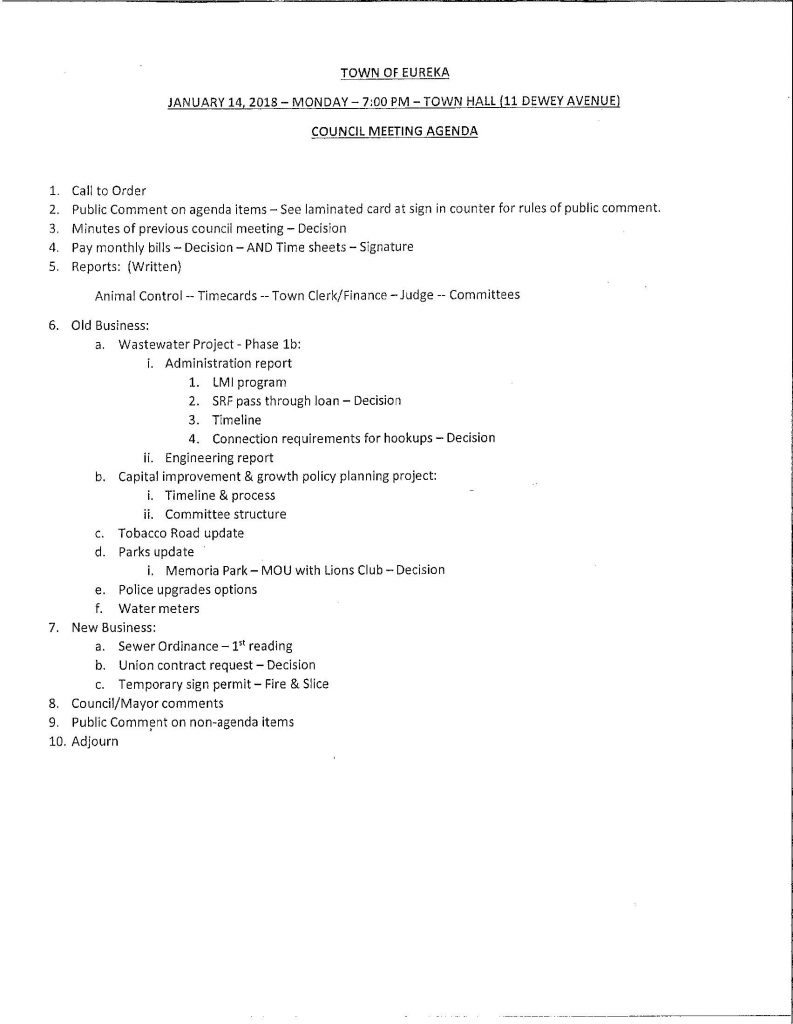 TOWN OF EUREKA

JANUARY 14, 2018 – MONDAY – 7:00 PM – TOWN HALL (11 DEWEY AVENUE)

COUNCIL MEETING AGENDA

1. Call to Order
2. Public Comment on agenda items – See laminated card at sign in counter for rules of public comment.
3. Minutes of previous council meeting – Decision
4. Pay monthly bills – Decision – AND Time sheets – Signature
5. Reports: (Written)

Animal Control -- Timecards -- Town Clerk/Finance – Judge -- Committees

6. Old Business:
a. Wastewater Project - Phase 1b:
i. Administration report
1. LMI program
2. SRF pass through loan – Decision
3. Timeline
4. Connection requirements for hookups – Decision
ii. Engineering report
b. Capital improvement & growth policy planning project:
i. Timeline & process
ii. Committee structure
c. Tobacco Road update
d. Parks update
i. Memoria Park – MOU with Lions Club – Decision
e. Police upgrades options
f. Water meters
7. New Business:
a. Sewer Ordinance – $1^{st}$ reading
b. Union contract request – Decision
c. Temporary sign permit – Fire & Slice
8. Council/Mayor comments
9. Public Comment on non-agenda items
10. Adjourn